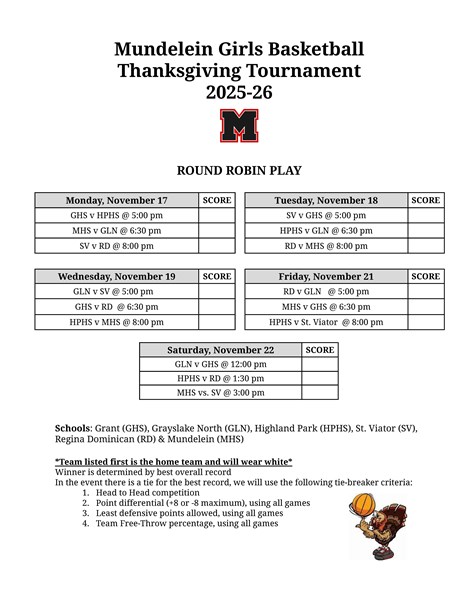 Mundelein Girls Basketball
Thanksgiving Tournament
2025-26

M

ROUND ROBIN PLAY

| Monday, November 17 | SCORE |
|---|---|
| GHS v HPHS @ 5:00 pm | |
| MHS v GLN @ 6:30 pm | |
| SV v RD @ 8:00 pm | |

| Tuesday, November 18 | SCORE |
|---|---|
| SV v GHS @ 5:00 pm | |
| HPHS v GLN @ 6:30 pm | |
| RD v MHS @ 8:00 pm | |

| Wednesday, November 19 | SCORE |
|---|---|
| GLN v SV @ 5:00 pm | |
| GHS v RD @ 6:30 pm | |
| HPHS v MHS @ 8:00 pm | |

| Friday, November 21 | SCORE |
|---|---|
| RD v GLN @ 5:00 pm | |
| MHS v GHS @ 6:30 pm | |
| HPHS v St. Viator @ 8:00 pm | |

| Saturday, November 22 | SCORE |
|---|---|
| GLN v GHS @ 12:00 pm | |
| HPHS v RD @ 1:30 pm | |
| MHS vs. SV @ 3:00 pm | |

Schools: Grant (GHS), Grayslake North (GLN), Highland Park (HPHS), St. Viator (SV), Regina Dominican (RD) & Mundelein (MHS)

*Team listed first is the home team and will wear white*
Winner is determined by best overall record
In the event there is a tie for the best record, we will use the following tie-breaker criteria:
1. Head to Head competition
2. Point differential (+8 or -8 maximum), using all games
3. Least defensive points allowed, using all games
4. Team Free-Throw percentage, using all games